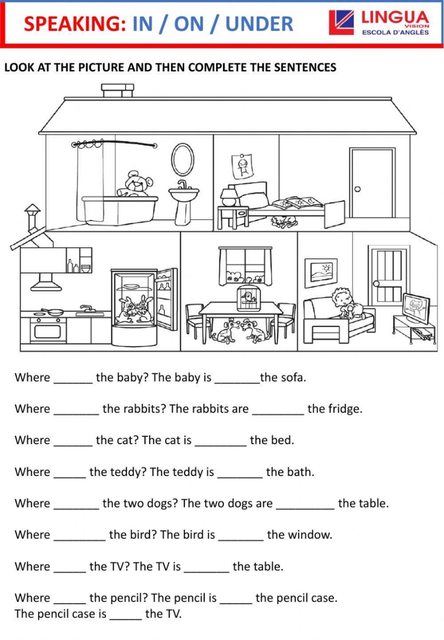 SPEAKING: IN / ON / UNDER

LINGUA VISION ESCOLA D'ANGLÈS

LOOK AT THE PICTURE AND THEN COMPLETE THE SENTENCES

Where ______ the baby? The baby is _______the sofa.

Where _______ the rabbits? The rabbits are ________ the fridge.

Where ______ the cat? The cat is ________ the bed.

Where _____ the teddy? The teddy is _______ the bath.

Where _______ the two dogs? The two dogs are _________ the table.

Where ________ the bird? The bird is _______ the window.

Where _____ the TV? The TV is _______ the table.

Where _____ the pencil? The pencil is _____ the pencil case. The pencil case is _____ the TV.